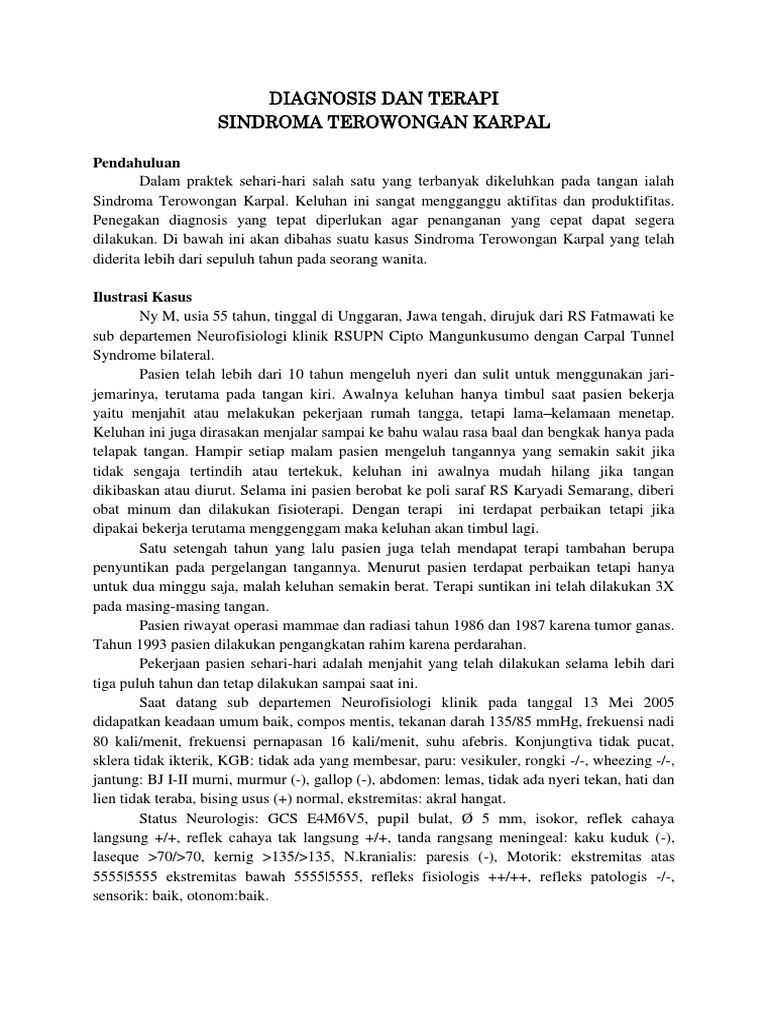 DIAGNOSIS DAN TERAPI
SINDROMA TEROWONGAN KARPAL

Pendahuluan

Dalam praktek sehari-hari salah satu yang terbanyak dikeluhkan pada tangan ialah Sindroma Terowongan Karpal. Keluhan ini sangat mengganggu aktifitas dan produktifitas. Penegakan diagnosis yang tepat diperlukan agar penanganan yang cepat dapat segera dilakukan. Di bawah ini akan dibahas suatu kasus Sindroma Terowongan Karpal yang telah diderita lebih dari sepuluh tahun pada seorang wanita.

Ilustrasi Kasus

Ny M, usia 55 tahun, tinggal di Unggaran, Jawa tengah, dirujuk dari RS Fatmawati ke sub departemen Neurofisiologi klinik RSUPN Cipto Mangunkusumo dengan Carpal Tunnel Syndrome bilateral.

Pasien telah lebih dari 10 tahun mengeluh nyeri dan sulit untuk menggunakan jari-jemarinya, terutama pada tangan kiri. Awalnya keluhan hanya timbul saat pasien bekerja yaitu menjahit atau melakukan pekerjaan rumah tangga, tetapi lama–kelamaan menetap. Keluhan ini juga dirasakan menjalar sampai ke bahu walau rasa baal dan bengkak hanya pada telapak tangan. Hampir setiap malam pasien mengeluh tangannya yang semakin sakit jika tidak sengaja tertindih atau tertekuk, keluhan ini awalnya mudah hilang jika tangan dikibaskan atau diurut. Selama ini pasien berobat ke poli saraf RS Karyadi Semarang, diberi obat minum dan dilakukan fisioterapi. Dengan terapi ini terdapat perbaikan tetapi jika dipakai bekerja terutama menggenggam maka keluhan akan timbul lagi.

Satu setengah tahun yang lalu pasien juga telah mendapat terapi tambahan berupa penyuntikan pada pergelangan tangannya. Menurut pasien terdapat perbaikan tetapi hanya untuk dua minggu saja, malah keluhan semakin berat. Terapi suntikan ini telah dilakukan 3X pada masing-masing tangan.

Pasien riwayat operasi mammae dan radiasi tahun 1986 dan 1987 karena tumor ganas. Tahun 1993 pasien dilakukan pengangkatan rahim karena perdarahan.

Pekerjaan pasien sehari-hari adalah menjahit yang telah dilakukan selama lebih dari tiga puluh tahun dan tetap dilakukan sampai saat ini.

Saat datang sub departemen Neurofisiologi klinik pada tanggal 13 Mei 2005 didapatkan keadaan umum baik, compos mentis, tekanan darah 135/85 mmHg, frekuensi nadi 80 kali/menit, frekuensi pernapasan 16 kali/menit, suhu afebris. Konjungtiva tidak pucat, sklera tidak ikterik, KGB: tidak ada yang membesar, paru: vesikuler, rongki -/-, wheezing -/-, jantung: BJ I-II murni, murmur (-), gallop (-), abdomen: lemas, tidak ada nyeri tekan, hati dan lien tidak teraba, bising usus (+) normal, ekstremitas: akral hangat.

Status Neurologis: GCS E4M6V5, pupil bulat, Ø 5 mm, isokor, reflek cahaya langsung +/+, reflek cahaya tak langsung +/+, tanda rangsang meningeal: kaku kuduk (-), laseque >70/>70, kernig >135/>135, N.kranialis: paresis (-), Motorik: ekstremitas atas 5555|5555 ekstremitas bawah 5555|5555, refleks fisiologis ++/++, refleks patologis -/-, sensorik: baik, otonom:baik.